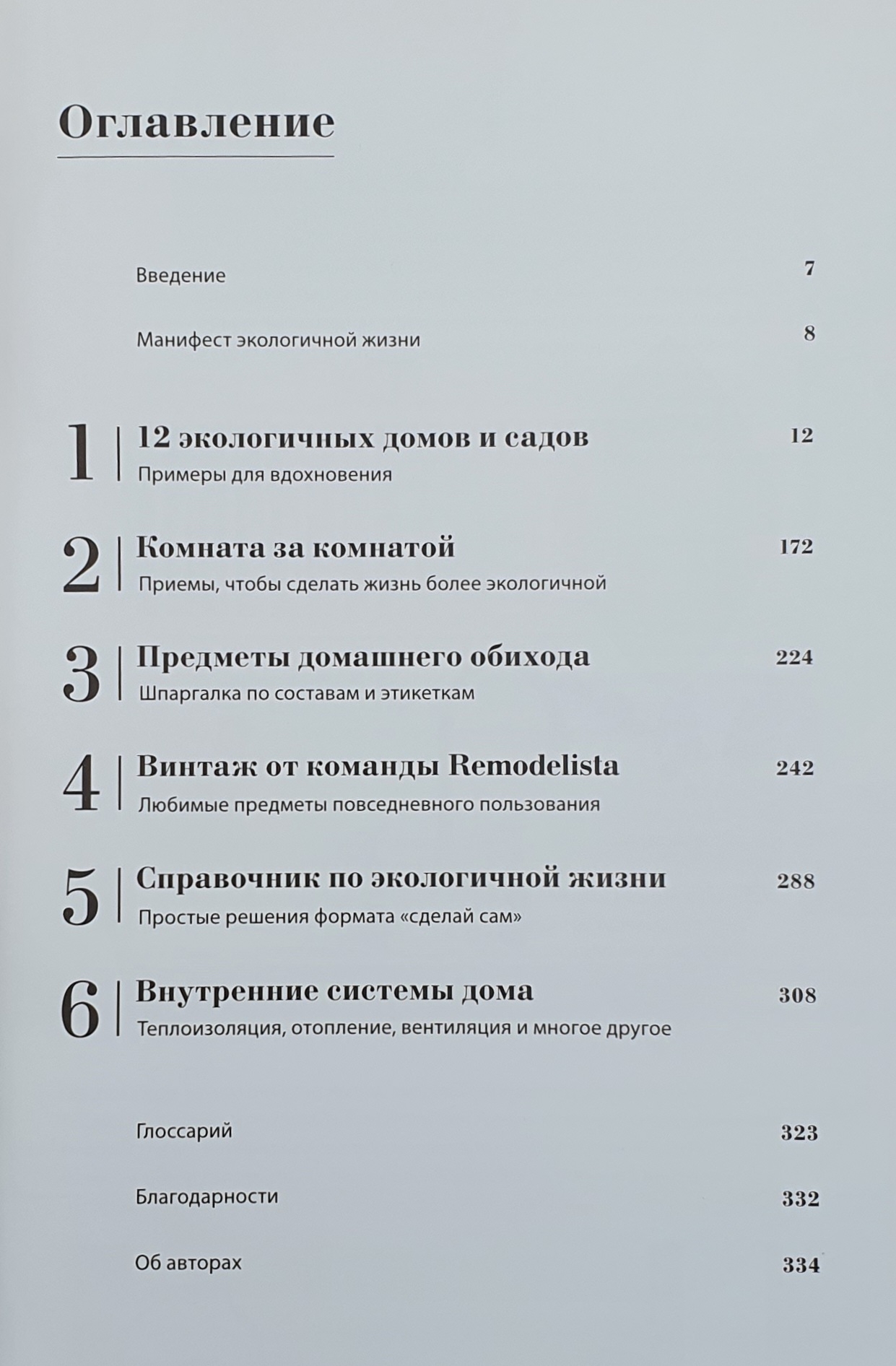 Оглавление

Введение 7

Манифест экологичной жизни 8

1 | 12 экологичных домов и садов 12
Примеры для вдохновения

2 | Комната за комнатой 172
Приемы, чтобы сделать жизнь более экологичной

3 | Предметы домашнего обихода 224
Шпаргалка по составам и этикеткам

4 | Винтаж от команды Remodelista 242
Любимые предметы повседневного пользования

5 | Справочник по экологичной жизни 288
Простые решения формата «сделай сам»

6 | Внутренние системы дома 308
Теплоизоляция, отопление, вентиляция и многое другое

Глоссарий 323

Благодарности 332

Об авторах 334